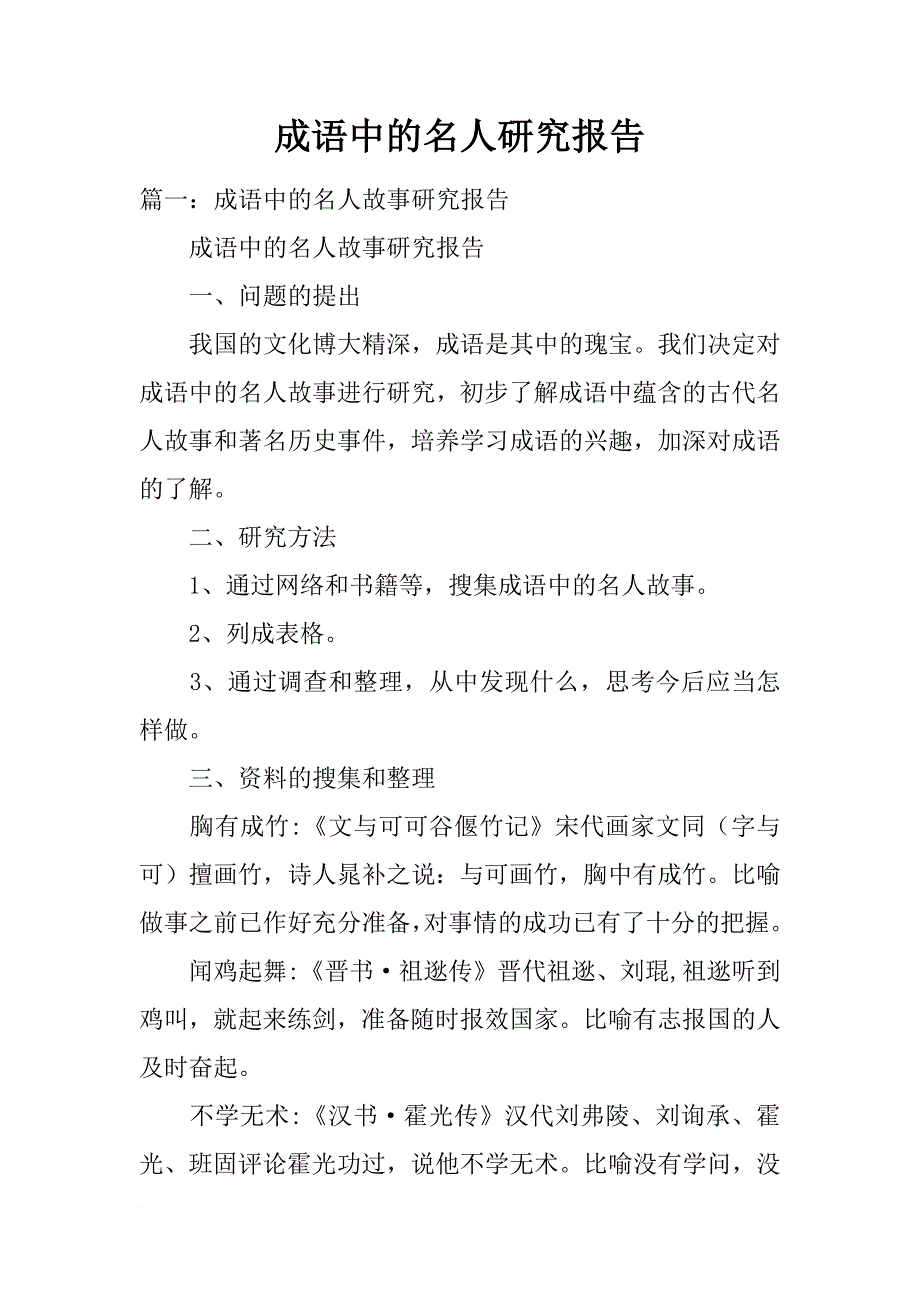 成语中的名人研究报告

篇一：成语中的名人故事研究报告

成语中的名人故事研究报告

一、问题的提出

我国的文化博大精深，成语是其中的瑰宝。我们决定对成语中的名人故事进行研究，初步了解成语中蕴含的古代名人故事和著名历史事件，培养学习成语的兴趣，加深对成语的了解。

二、研究方法

1、通过网络和书籍等，搜集成语中的名人故事。

2、列成表格。

3、通过调查和整理，从中发现什么，思考今后应当怎样做。

三、资料的搜集和整理

胸有成竹:《文与可可谷偃竹记》宋代画家文同（字与可）擅画竹，诗人晁补之说：与可画竹，胸中有成竹。比喻做事之前已作好充分准备,对事情的成功已有了十分的把握。

闻鸡起舞:《晋书·祖逖传》晋代祖逖、刘琨,祖逖听到鸡叫，就起来练剑，准备随时报效国家。比喻有志报国的人及时奋起。

不学无术:《汉书·霍光传》汉代刘弗陵、刘询承、霍光、班固评论霍光功过，说他不学无术。比喻没有学问，没